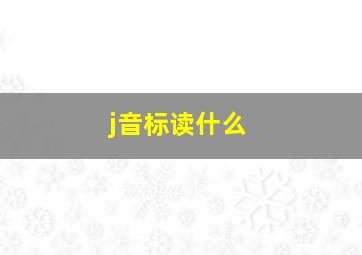 j音标读什么